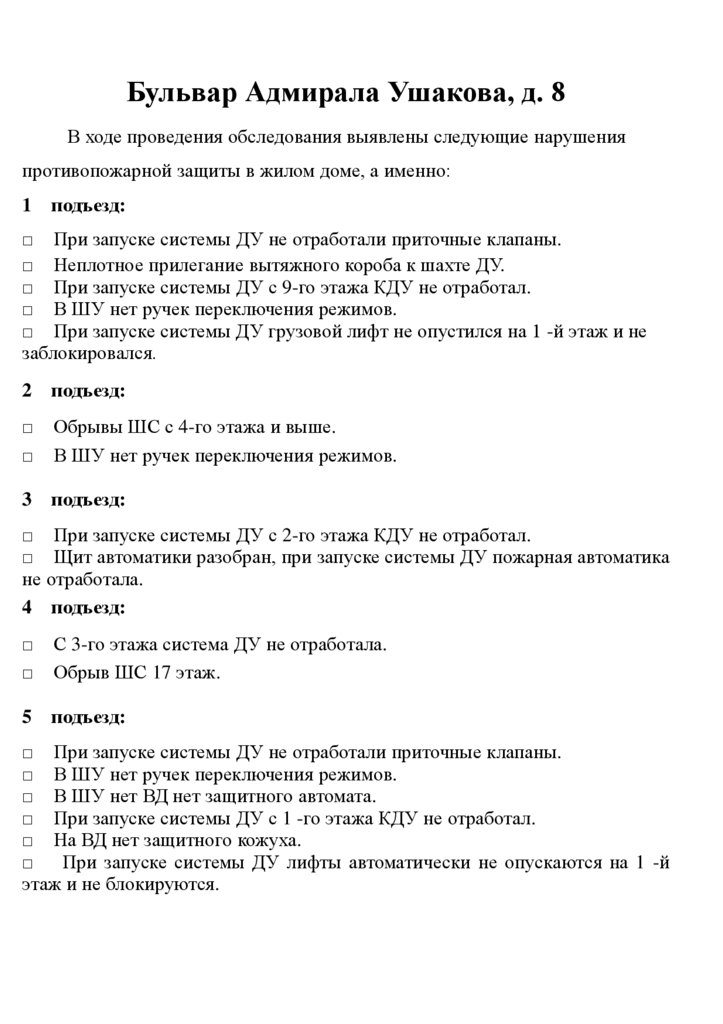 Бульвар Адмирала Ушакова, д. 8

В ходе проведения обследования выявлены следующие нарушения противопожарной защиты в жилом доме, а именно:

1 подъезд:

□ При запуске системы ДУ не отработали приточные клапаны.
□ Неплотное прилегание вытяжного короба к шахте ДУ.
□ При запуске системы ДУ с 9-го этажа КДУ не отработал.
□ В ШУ нет ручек переключения режимов.
□ При запуске системы ДУ грузовой лифт не опустился на 1 -й этаж и не заблокировался.

2 подъезд:

□ Обрывы ШС с 4-го этажа и выше.
□ В ШУ нет ручек переключения режимов.

3 подъезд:

□ При запуске системы ДУ с 2-го этажа КДУ не отработал.
□ Щит автоматики разобран, при запуске системы ДУ пожарная автоматика не отработала.

4 подъезд:

□ С 3-го этажа система ДУ не отработала.
□ Обрыв ШС 17 этаж.

5 подъезд:

□ При запуске системы ДУ не отработали приточные клапаны.
□ В ШУ нет ручек переключения режимов.
□ В ШУ нет ВД нет защитного автомата.
□ При запуске системы ДУ с 1 -го этажа КДУ не отработал.
□ На ВД нет защитного кожуха.
□ При запуске системы ДУ лифты автоматически не опускаются на 1 -й этаж и не блокируются.